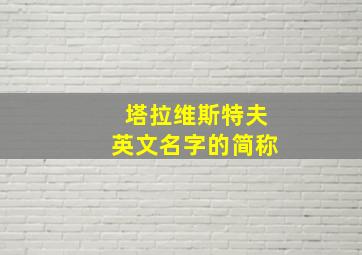 塔拉维斯特夫
英文名字的简称